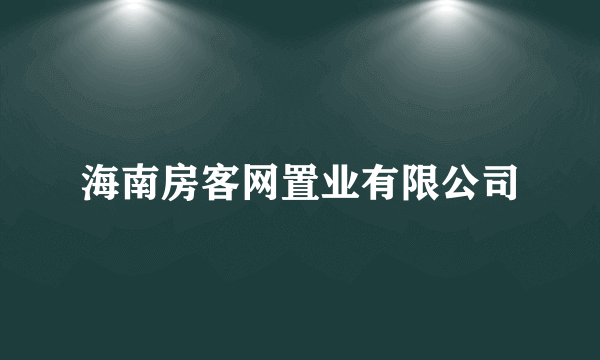 海南房客网置业有限公司